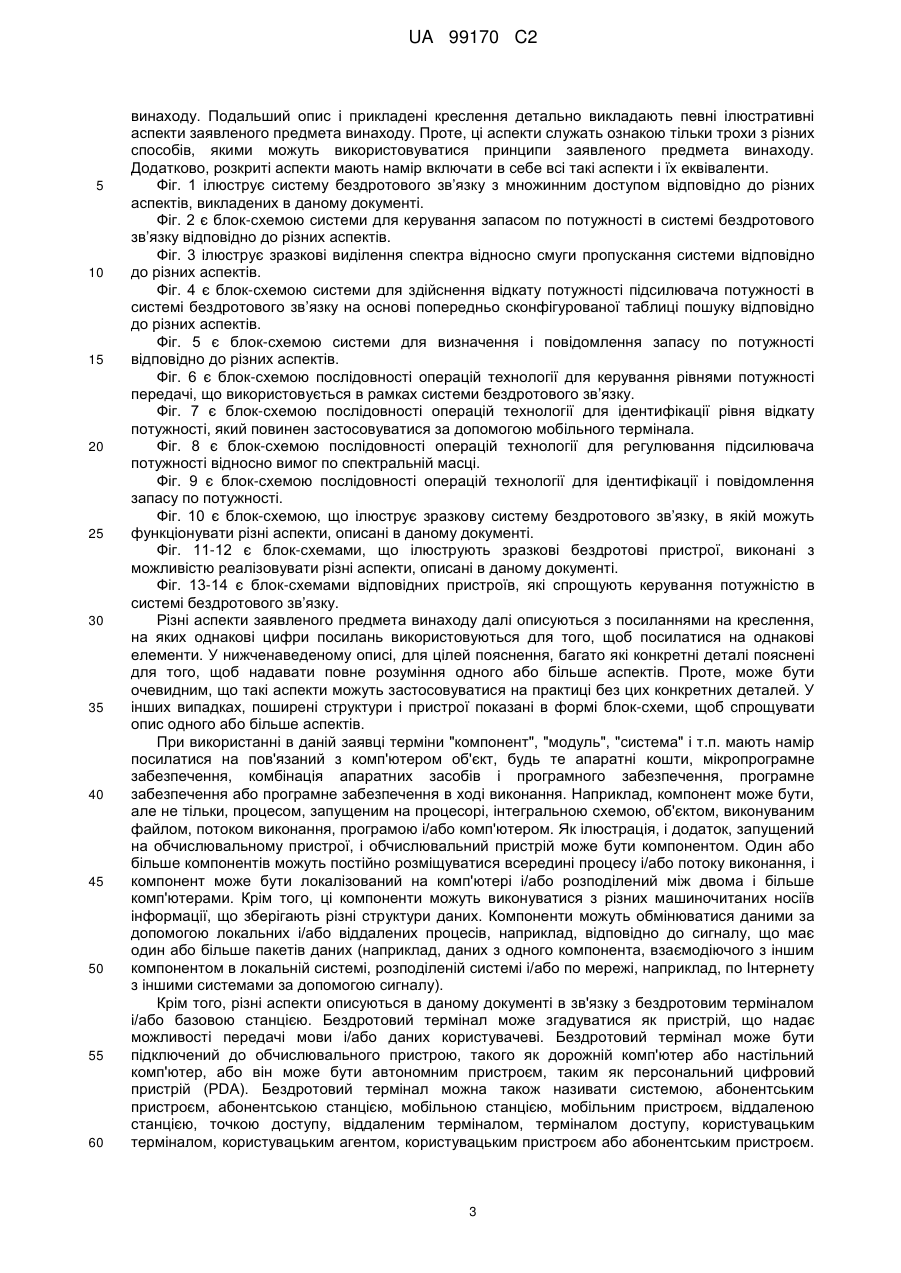 UA 99170 C2

винаходу. Подальший опис і прикладені креслення детально викладають певні ілюстративні аспекти заявленого предмета винаходу. Проте, ці аспекти служать ознакою тільки трохи з різних способів, якими можуть використовуватися принципи заявленого предмета винаходу. Додатково, розкриті аспекти мають намір включати в себе всі такі аспекти і їх еквіваленти.

5 Фіг. 1 ілюструє систему бездротового зв'язку з множинним доступом відповідно до різних аспектів, викладених в даному документі.

Фіг. 2 є блок-схемою системи для керування запасом по потужності в системі бездротового зв'язку відповідно до різних аспектів.

Фіг. 3 ілюструє зразкові виділення спектра відносно смуги пропускання системи відповідно 10 до різних аспектів.

Фіг. 4 є блок-схемою системи для здійснення відкату потужності підсилювача потужності в системі бездротового зв'язку на основі попередньо сконфігурованої таблиці пошуку відповідно до різних аспектів.

Фіг. 5 є блок-схемою системи для визначення і повідомлення запасу по потужності 15 відповідно до різних аспектів.

Фіг. 6 є блок-схемою послідовності операцій технології для керування рівнями потужності передачі, що використовується в рамках системи бездротового зв'язку.

Фіг. 7 є блок-схемою послідовності операцій технології для ідентифікації рівня відкату потужності, який повинен застосовуватися за допомогою мобільного термінала.

20 Фіг. 8 є блок-схемою послідовності операцій технології для регулювання підсилювача потужності відносно вимог по спектральній масці.

Фіг. 9 є блок-схемою послідовності операцій технології для ідентифікації і повідомлення запасу по потужності.

Фіг. 10 є блок-схемою, що ілюструє зразкову систему бездротового зв'язку, в якій можуть 25 функціонувати різні аспекти, описані в даному документі.

Фіг. 11-12 є блок-схемами, що ілюструють зразкові бездротові пристрої, виконані з можливістю реалізовувати різні аспекти, описані в даному документі.

Фіг. 13-14 є блок-схемами відповідних пристроїв, які спрощують керування потужністю в системі бездротового зв'язку.

30 Різні аспекти заявленого предмета винаходу далі описуються з посиланнями на креслення, на яких однакові цифри посилань використовуються для того, щоб посилатися на однакові елементи. У нижченаведеному описі, для цілей пояснення, багато які конкретні деталі пояснені для того, щоб надавати повне розуміння одного або більше аспектів. Проте, може бути очевидним, що такі аспекти можуть застосовуватися на практиці без цих конкретних деталей. У 35 інших випадках, поширені структури і пристрої показані в формі блок-схеми, щоб спрощувати опис одного або більше аспектів.

При використанні в даній заявці терміни "компонент", "модуль", "система" і т.п. мають намір посилатися на пов'язаний з комп'ютером об'єкт, будь те апаратні кошти, мікропрограмне забезпечення, комбінація апаратних засобів і програмного забезпечення, програмне 40 забезпечення або програмне забезпечення в ході виконання. Наприклад, компонент може бути, але не тільки, процесом, запущеним на процесорі, інтегральною схемою, об'єктом, виконуваним файлом, потоком виконання, програмою і/або комп'ютером. Як ілюстрація, і додаток, запущений на обчислювальному пристрої, і обчислювальний пристрій може бути компонентом. Один або більше компонентів можуть постійно розміщуватися всередині процесу і/або потоку виконання, і 45 компонент може бути локалізований на комп'ютері і/або розподілений між двома і більше комп'ютерами. Крім того, ці компоненти можуть виконуватися з різних машиночитаних носіїв інформації, що зберігають різні структури даних. Компоненти можуть обмінюватися даними за допомогою локальних і/або віддалених процесів, наприклад, відповідно до сигналу, що має один або більше пакетів даних (наприклад, даних з одного компонента, взаємодіючого з іншим 50 компонентом в локальній системі, розподіленій системі і/або по мережі, наприклад, по Інтернету з іншими системами за допомогою сигналу).

Крім того, різні аспекти описуються в даному документі в зв'язку з бездротовим терміналом і/або базовою станцією. Бездротовий термінал може згадуватися як пристрій, що надає можливості передачі мови і/або даних користувачеві. Бездротовий термінал може бути 55 підключений до обчислювального пристрою, такого як дорожній комп'ютер або настільний комп'ютер, або він може бути автономним пристроєм, таким як персональний цифровий пристрій (PDA). Бездротовий термінал можна також називати системою, абонентським пристроєм, абонентською станцією, мобільною станцією, мобільним пристроєм, віддаленою станцією, точкою доступу, віддаленим терміналом, терміналом доступу, користувацьким 60 терміналом, користувацьким агентом, користувацьким пристроєм або абонентським пристроєм.

3